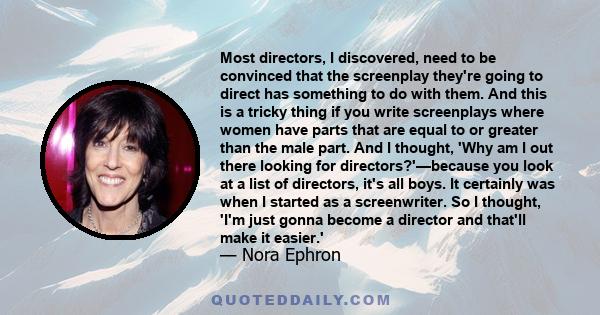 Most directors, I discovered, need to be convinced that the screenplay they're going to direct has something to do with them. And this is a tricky thing if you write screenplays where women have parts that are equal to or greater than the male part. And I thought, 'Why am I out there looking for directors?'—because you look at a list of directors, it's all boys. It certainly was when I started as a screenwriter. So I thought, 'I'm just gonna become a director and that'll make it easier.'
— Nora Ephron

QUOTEDDAILY.COM